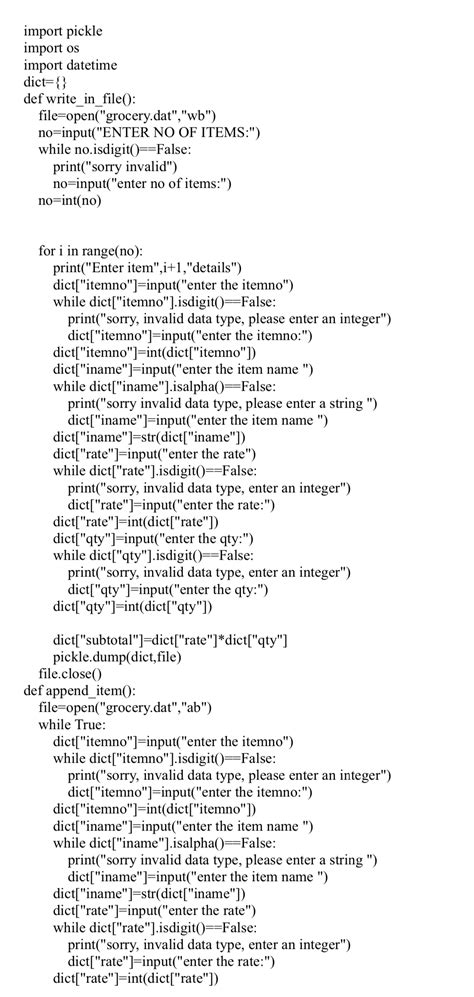 import pickle
import os
import datetime
dict={}
def write_in_file():
    file=open("grocery.dat","wb")
    no=input("ENTER NO OF ITEMS:")
    while no.isdigit()==False:
        print("sorry invalid")
        no=input("enter no of items:")
    no=int(no)


    for i in range(no):
        print("Enter item",i+1,"details")
        dict["itemno"]=input("enter the itemno")
        while dict["itemno"].isdigit()==False:
            print("sorry, invalid data type, please enter an integer")
            dict["itemno"]=input("enter the itemno:")
        dict["itemno"]=int(dict["itemno"])
        dict["iname"]=input("enter the item name ")
        while dict["iname"].isalpha()==False:
            print("sorry invalid data type, please enter a string ")
            dict["iname"]=input("enter the item name ")
        dict["iname"]=str(dict["iname"])
        dict["rate"]=input("enter the rate")
        while dict["rate"].isdigit()==False:
            print("sorry, invalid data type, enter an integer")
            dict["rate"]=input("enter the rate:")
        dict["rate"]=int(dict["rate"])
        dict["qty"]=input("enter the qty:")
        while dict["qty"].isdigit()==False:
            print("sorry, invalid data type, enter an integer")
            dict["qty"]=input("enter the qty:")
        dict["qty"]=int(dict["qty"])

        dict["subtotal"]=dict["rate"]*dict["qty"]
        pickle.dump(dict,file)
    file.close()
def append_item():
    file=open("grocery.dat","ab")
    while True:
        dict["itemno"]=input("enter the itemno")
        while dict["itemno"].isdigit()==False:
            print("sorry, invalid data type, please enter an integer")
            dict["itemno"]=input("enter the itemno:")
        dict["itemno"]=int(dict["itemno"])
        dict["iname"]=input("enter the item name ")
        while dict["iname"].isalpha()==False:
            print("sorry invalid data type, please enter a string ")
            dict["iname"]=input("enter the item name ")
        dict["iname"]=str(dict["iname"])
        dict["rate"]=input("enter the rate")
        while dict["rate"].isdigit()==False:
            print("sorry, invalid data type, enter an integer")
            dict["rate"]=input("enter the rate:")
        dict["rate"]=int(dict["rate"])